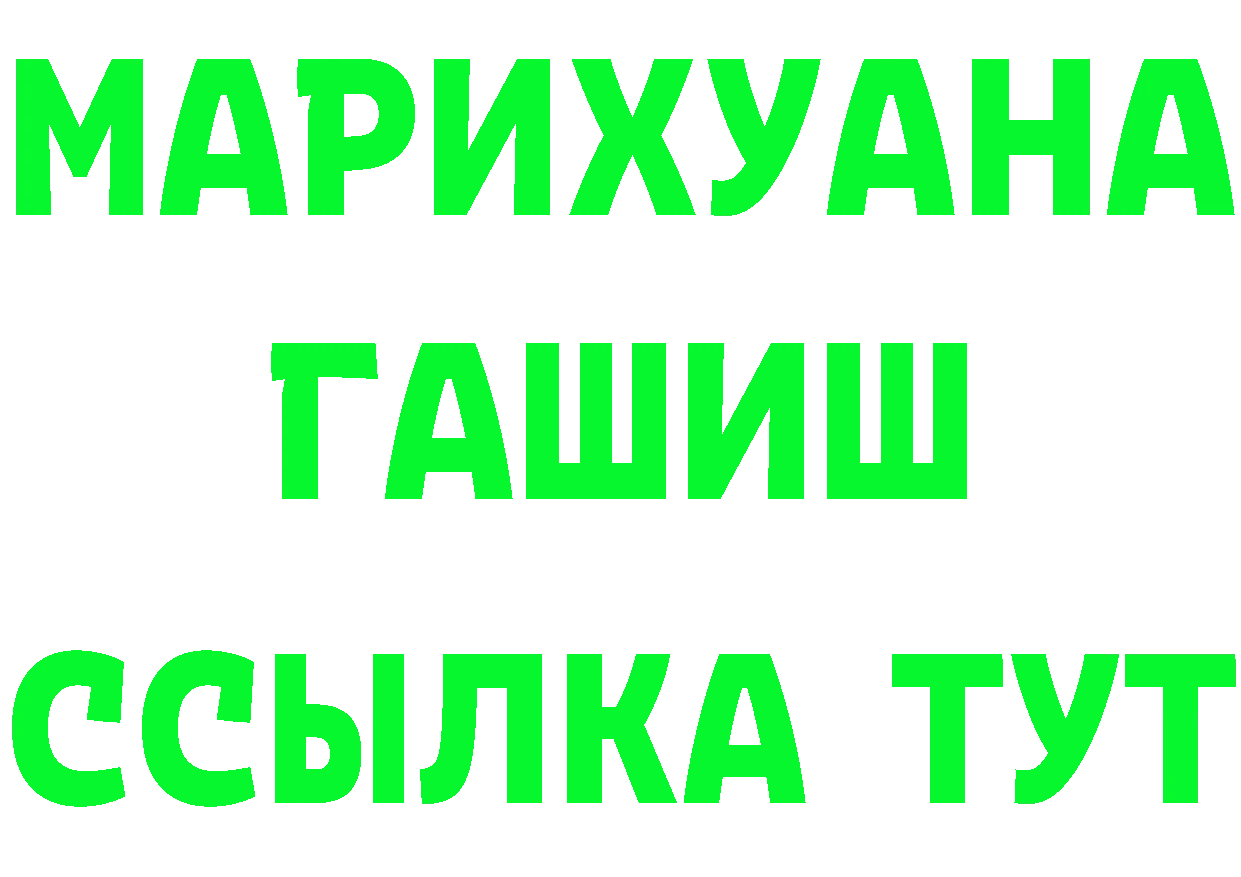 МАРИХУАНА
ГАШИШ
ССЫЛКА ТУТ